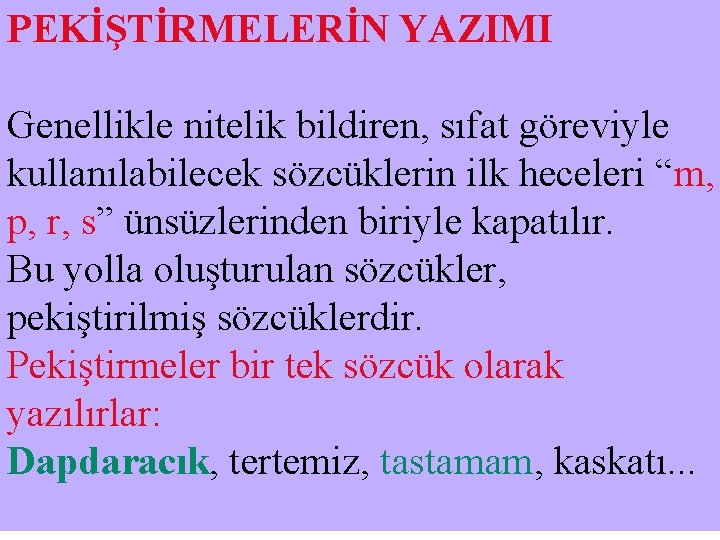 PEKİŞTİRMELERİN YAZIMI

Genellikle nitelik bildiren, sıfat göreviyle kullanılabilecek sözcüklerin ilk heceleri “m, p, r, s” ünsüzlerinden biriyle kapatılır.
Bu yolla oluşturulan sözcükler, pekiştirilmiş sözcüklerdir.
Pekiştirmeler bir tek sözcük olarak yazılırlar:
Dapdaracık, tertemiz, tastamam, kaskatı...